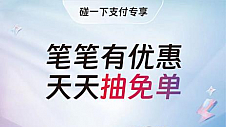 碰一下支付专享

笔笔有优惠
天天抽免单